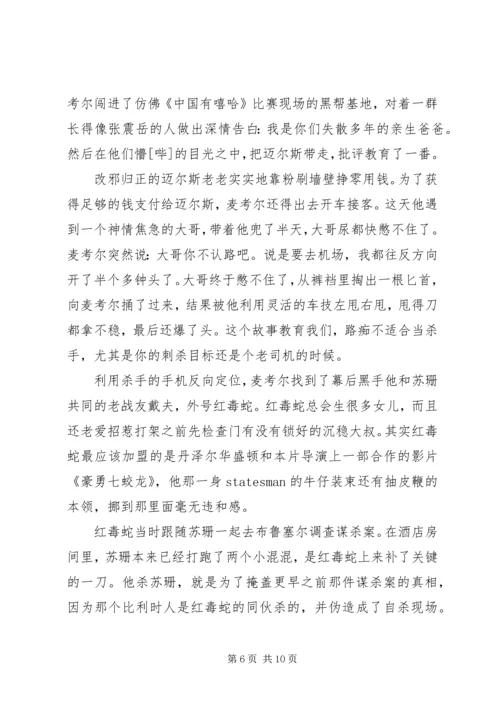 考尔闯进了仿佛《中国有嘻哈》比赛现场的黑帮基地，对着一群长得像张震岳的人做出深情告白：我是你们失散多年的亲生爸爸。然后在他们懵[哔]的目光之中，把迈尔斯带走，批评教育了一番。

改邪归正的迈尔斯老老实实地靠粉刷墙壁挣零用钱。为了获得足够的钱支付给迈尔斯，麦考尔还得出去开车接客。这天他遇到一个神情焦急的大哥，带着他兜了半天，大哥尿都快憋不住了。麦考尔突然说：大哥你不认路吧。说是要去机场，我都往反方向开了半个多钟头了。大哥终于憋不住了，从裤裆里掏出一根匕首，向麦考尔捅了过来，结果被他利用灵活的车技左甩右甩，甩得刀都拿不稳，最后还爆了头。这个故事教育我们，路痴不适合当杀手，尤其是你的刺杀目标还是个老司机的时候。

利用杀手的手机反向定位，麦考尔找到了幕后黑手他和苏珊共同的老战友戴夫，外号红毒蛇。红毒蛇总会生很多女儿，而且还老爱招惹打架之前先检查门有没有锁好的沉稳大叔。其实红毒蛇最应该加盟的是丹泽尔华盛顿和本片导演上一部合作的影片《豪勇七蛟龙》，他那一身 statesman 的牛仔装束还有抽皮鞭的本领，挪到那里面毫无违和感。

红毒蛇当时跟随苏珊一起去布鲁塞尔调查谋杀案。在酒店房间里，苏珊本来已经打跑了两个小混混，是红毒蛇上来补了关键的一刀。他杀苏珊，就是为了掩盖更早之前那件谋杀案的真相，因为那个比利时人是红毒蛇的同伙杀的，并伪造成了自杀现场。

第 6 页 共 10 页